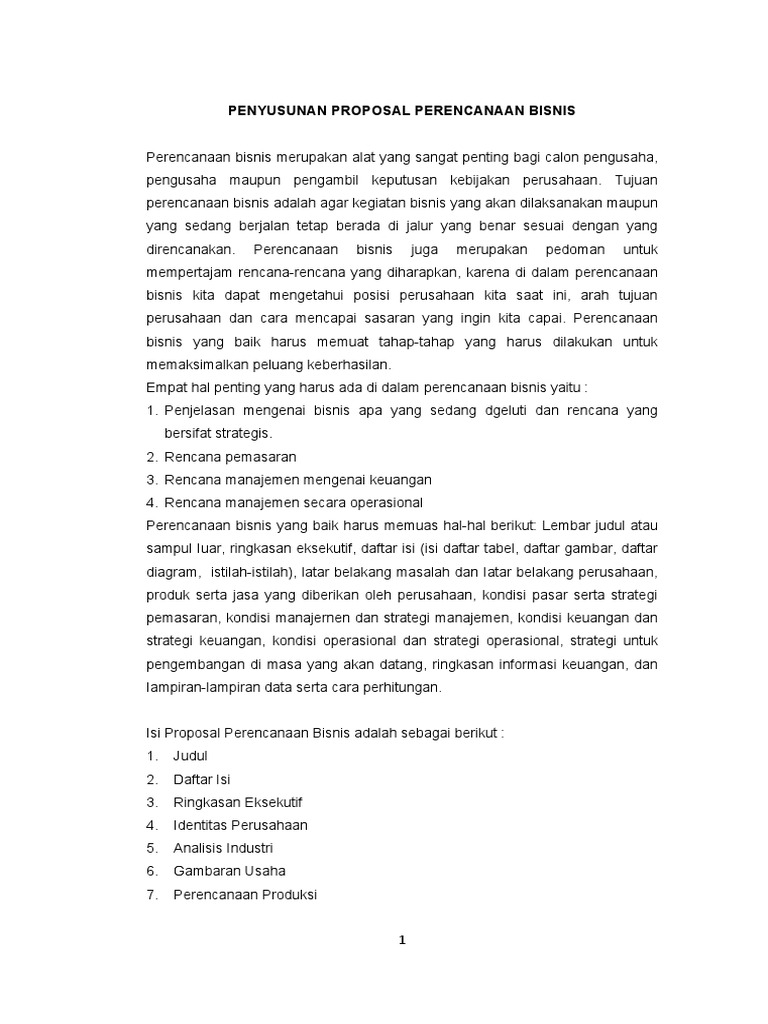 PENYUSUNAN PROPOSAL PERENCANAAN BISNIS

Perencanaan bisnis merupakan alat yang sangat penting bagi calon pengusaha, pengusaha maupun pengambil keputusan kebijakan perusahaan. Tujuan perencanaan bisnis adalah agar kegiatan bisnis yang akan dilaksanakan maupun yang sedang berjalan tetap berada di jalur yang benar sesuai dengan yang direncanakan. Perencanaan bisnis juga merupakan pedoman untuk mempertajam rencana-rencana yang diharapkan, karena di dalam perencanaan bisnis kita dapat mengetahui posisi perusahaan kita saat ini, arah tujuan perusahaan dan cara mencapai sasaran yang ingin kita capai. Perencanaan bisnis yang baik harus memuat tahap-tahap yang harus dilakukan untuk memaksimalkan peluang keberhasilan.
Empat hal penting yang harus ada di dalam perencanaan bisnis yaitu :
1. Penjelasan mengenai bisnis apa yang sedang dgeluti dan rencana yang bersifat strategis.
2. Rencana pemasaran
3. Rencana manajemen mengenai keuangan
4. Rencana manajemen secara operasional
Perencanaan bisnis yang baik harus memuas hal-hal berikut: Lembar judul atau sampul luar, ringkasan eksekutif, daftar isi (isi daftar tabel, daftar gambar, daftar diagram, istilah-istilah), latar belakang masalah dan latar belakang perusahaan, produk serta jasa yang diberikan oleh perusahaan, kondisi pasar serta strategi pemasaran, kondisi manajemen dan strategi manajemen, kondisi keuangan dan strategi keuangan, kondisi operasional dan strategi operasional, strategi untuk pengembangan di masa yang akan datang, ringkasan informasi keuangan, dan lampiran-lampiran data serta cara perhitungan.

Isi Proposal Perencanaan Bisnis adalah sebagai berikut :
1. Judul
2. Daftar Isi
3. Ringkasan Eksekutif
4. Identitas Perusahaan
5. Analisis Industri
6. Gambaran Usaha
7. Perencanaan Produksi

1